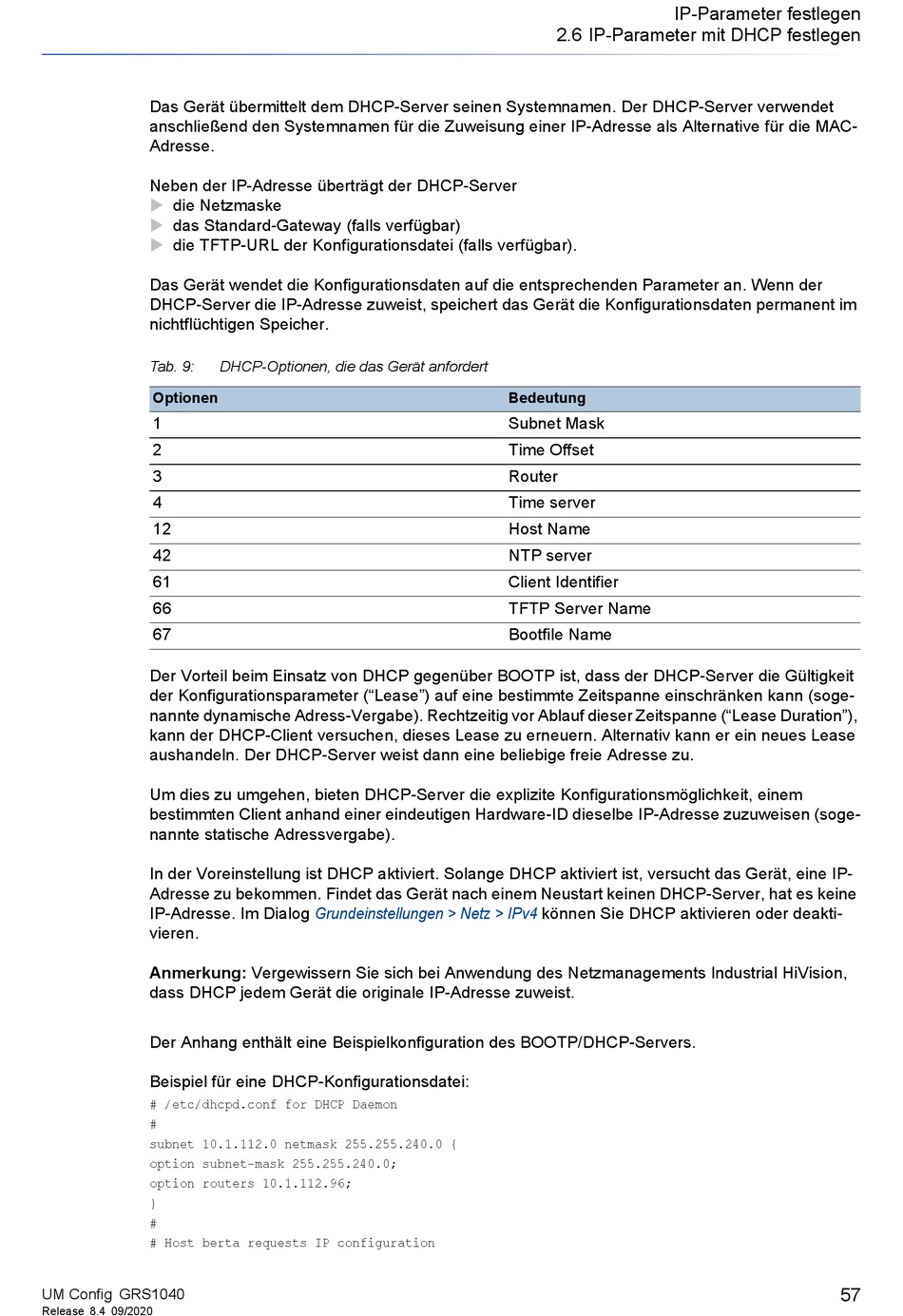 IP-Parameter festlegen
2.6 IP-Parameter mit DHCP festlegen

Das Gerät übermittelt dem DHCP-Server seinen Systemnamen. Der DHCP-Server verwendet anschließend den Systemnamen für die Zuweisung einer IP-Adresse als Alternative für die MAC-Adresse.

Neben der IP-Adresse überträgt der DHCP-Server
die Netzmaske
das Standard-Gateway (falls verfügbar)
die TFTP-URL der Konfigurationsdatei (falls verfügbar).

Das Gerät wendet die Konfigurationsdaten auf die entsprechenden Parameter an. Wenn der DHCP-Server die IP-Adresse zuweist, speichert das Gerät die Konfigurationsdaten permanent im nichtflüchtigen Speicher.

Tab. 9: DHCP-Optionen, die das Gerät anfordert

| Optionen | Bedeutung |
|---|---|
| 1 | Subnet Mask |
| 2 | Time Offset |
| 3 | Router |
| 4 | Time server |
| 12 | Host Name |
| 42 | NTP server |
| 61 | Client Identifier |
| 66 | TFTP Server Name |
| 67 | Bootfile Name |

Der Vorteil beim Einsatz von DHCP gegenüber BOOTP ist, dass der DHCP-Server die Gültigkeit der Konfigurationsparameter (“Lease”) auf eine bestimmte Zeitspanne einschränken kann (sogenannte dynamische Adress-Vergabe). Rechtzeitig vor Ablauf dieser Zeitspanne (“Lease Duration”), kann der DHCP-Client versuchen, dieses Lease zu erneuern. Alternativ kann er ein neues Lease aushandeln. Der DHCP-Server weist dann eine beliebige freie Adresse zu.

Um dies zu umgehen, bieten DHCP-Server die explizite Konfigurationsmöglichkeit, einem bestimmten Client anhand einer eindeutigen Hardware-ID dieselbe IP-Adresse zuzuweisen (sogenannte statische Adressvergabe).

In der Voreinstellung ist DHCP aktiviert. Solange DHCP aktiviert ist, versucht das Gerät, eine IP-Adresse zu bekommen. Findet das Gerät nach einem Neustart keinen DHCP-Server, hat es keine IP-Adresse. Im Dialog Grundeinstellungen > Netz > IPv4 können Sie DHCP aktivieren oder deaktivieren.

Anmerkung: Vergewissern Sie sich bei Anwendung des Netzmanagements Industrial HiVision, dass DHCP jedem Gerät die originale IP-Adresse zuweist.

Der Anhang enthält eine Beispielkonfiguration des BOOTP/DHCP-Servers.

Beispiel für eine DHCP-Konfigurationsdatei:
# /etc/dhcpd.conf for DHCP Daemon
#
subnet 10.1.112.0 netmask 255.255.240.0 {
option subnet-mask 255.255.240.0;
option routers 10.1.112.96;
}
#
# Host berta requests IP configuration

UM Config GRS1040
Release 8.4 09/2020
57